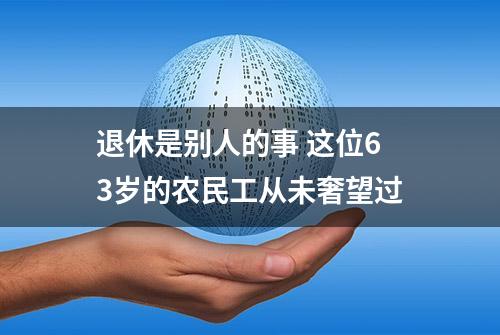 退休是别人的事 这位63岁的农民工从未奢望过